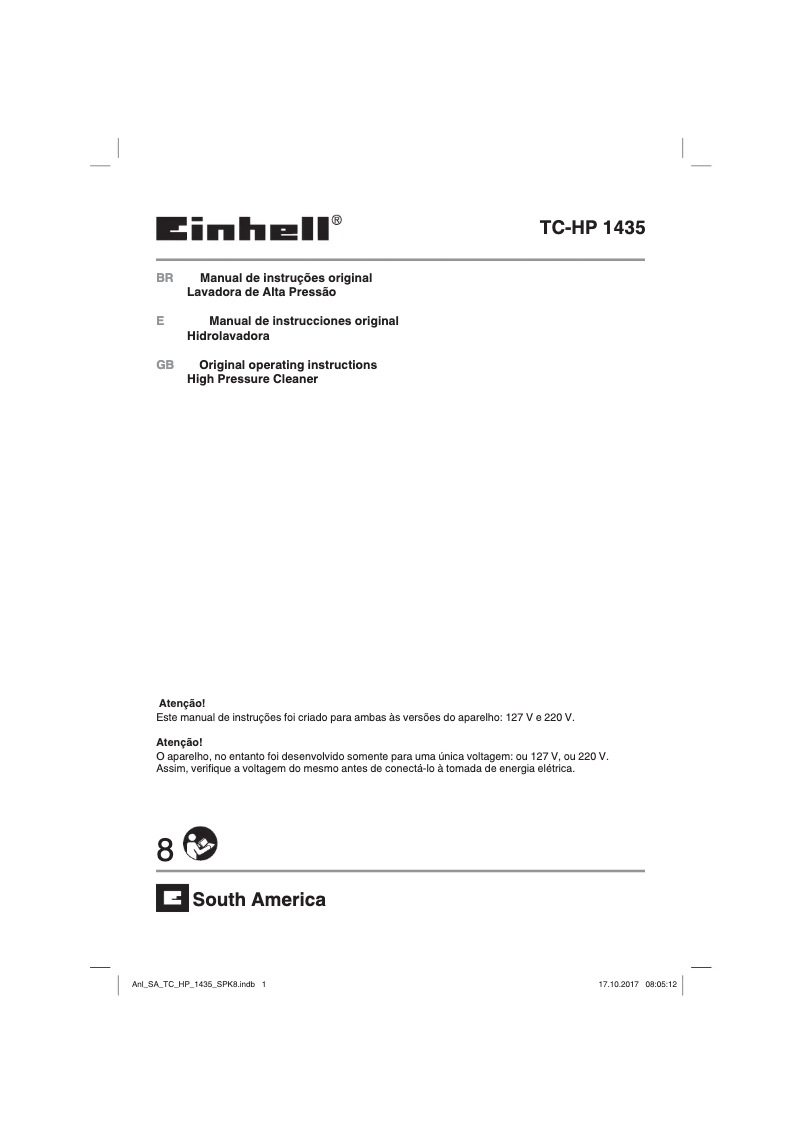 Einhell®

TC-HP 1435

BR Manual de instruções original
Lavadora de Alta Pressão

E Manual de instrucciones original
Hidrolavadora

GB Original operating instructions
High Pressure Cleaner

Atenção!
Este manual de instruções foi criado para ambas às versões do aparelho: 127 V e 220 V.

Atenção!
O aparelho, no entanto foi desenvolvido somente para uma única voltagem: ou 127 V, ou 220 V. Assim, verifique a voltagem do mesmo antes de conectá-lo à tomada de energia elétrica.

8

South America

Anl_SA_TC_HP_1435_SPK8.indb 1

17.10.2017 08:05:12